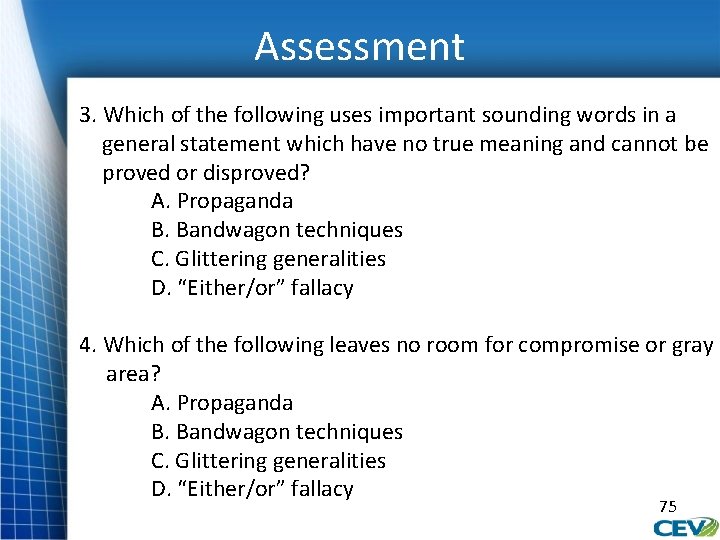 Assessment

3. Which of the following uses important sounding words in a general statement which have no true meaning and cannot be proved or disproved?

A. Propaganda
B. Bandwagon techniques
C. Glittering generalities
D. “Either/or” fallacy

4. Which of the following leaves no room for compromise or gray area?

A. Propaganda
B. Bandwagon techniques
C. Glittering generalities
D. “Either/or” fallacy

75

CEV